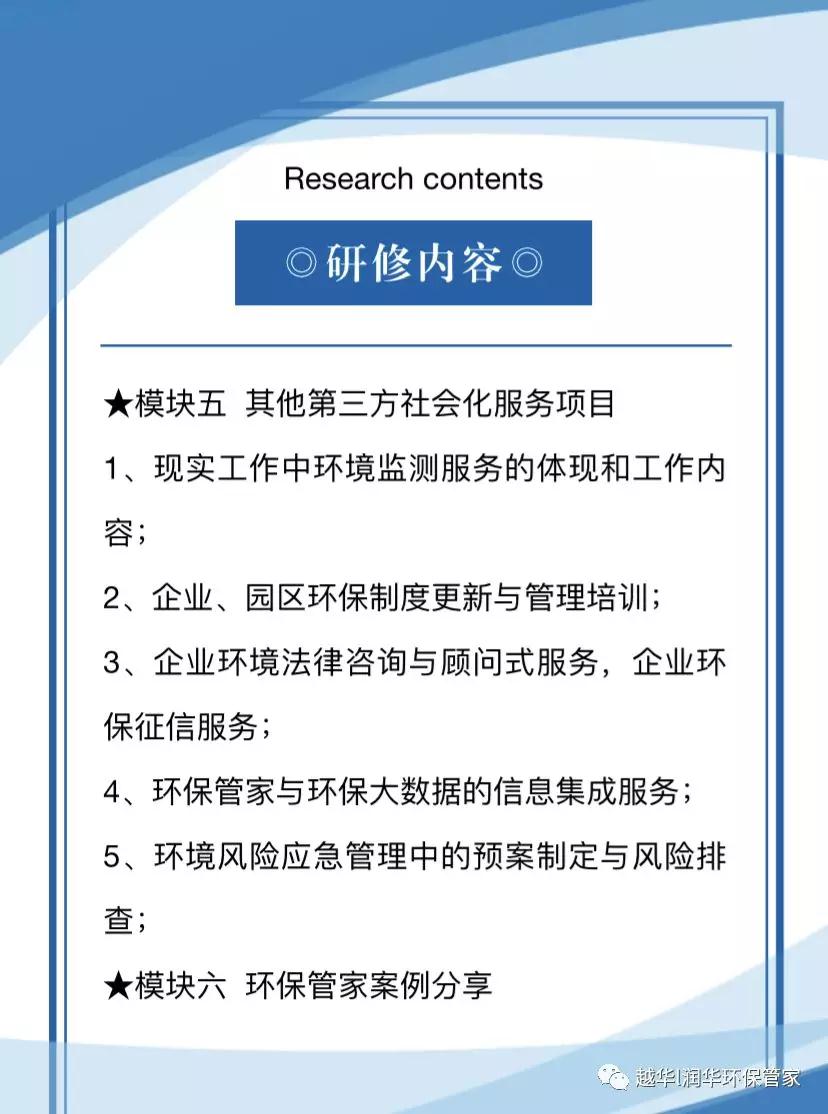 Research contents

◎研修内容◎

★模块五 其他第三方社会化服务项目

1、现实工作中环境监测服务的体现和工作内容；

2、企业、园区环保制度更新与管理培训；

3、企业环境法律咨询与顾问式服务，企业环保征信服务；

4、环保管家与环保大数据的信息集成服务；

5、环境风险应急管理中的预案制定与风险排查；

★模块六 环保管家案例分享

越华|润华环保管家